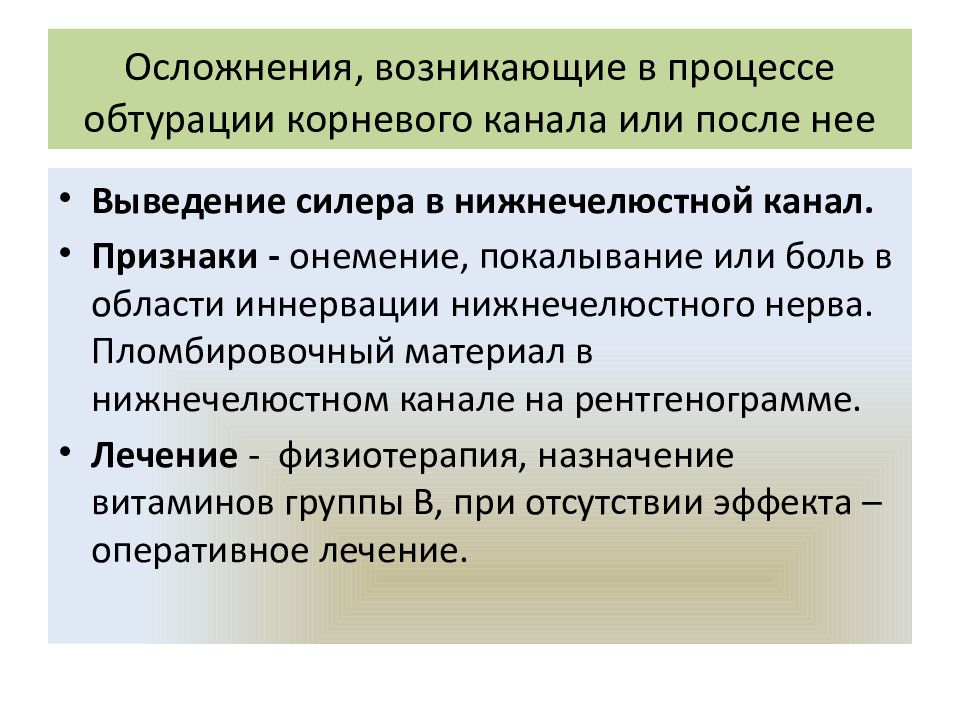 Осложнения, возникающие в процессе обтурации корневого канала или после нее

• Выведение силера в нижнечелюстной канал.
• Признаки - онемение, покалывание или боль в области иннервации нижнечелюстного нерва. Пломбировочный материал в нижнечелюстном канале на рентгенограмме.
• Лечение - физиотерапия, назначение витаминов группы В, при отсутствии эффекта – оперативное лечение.